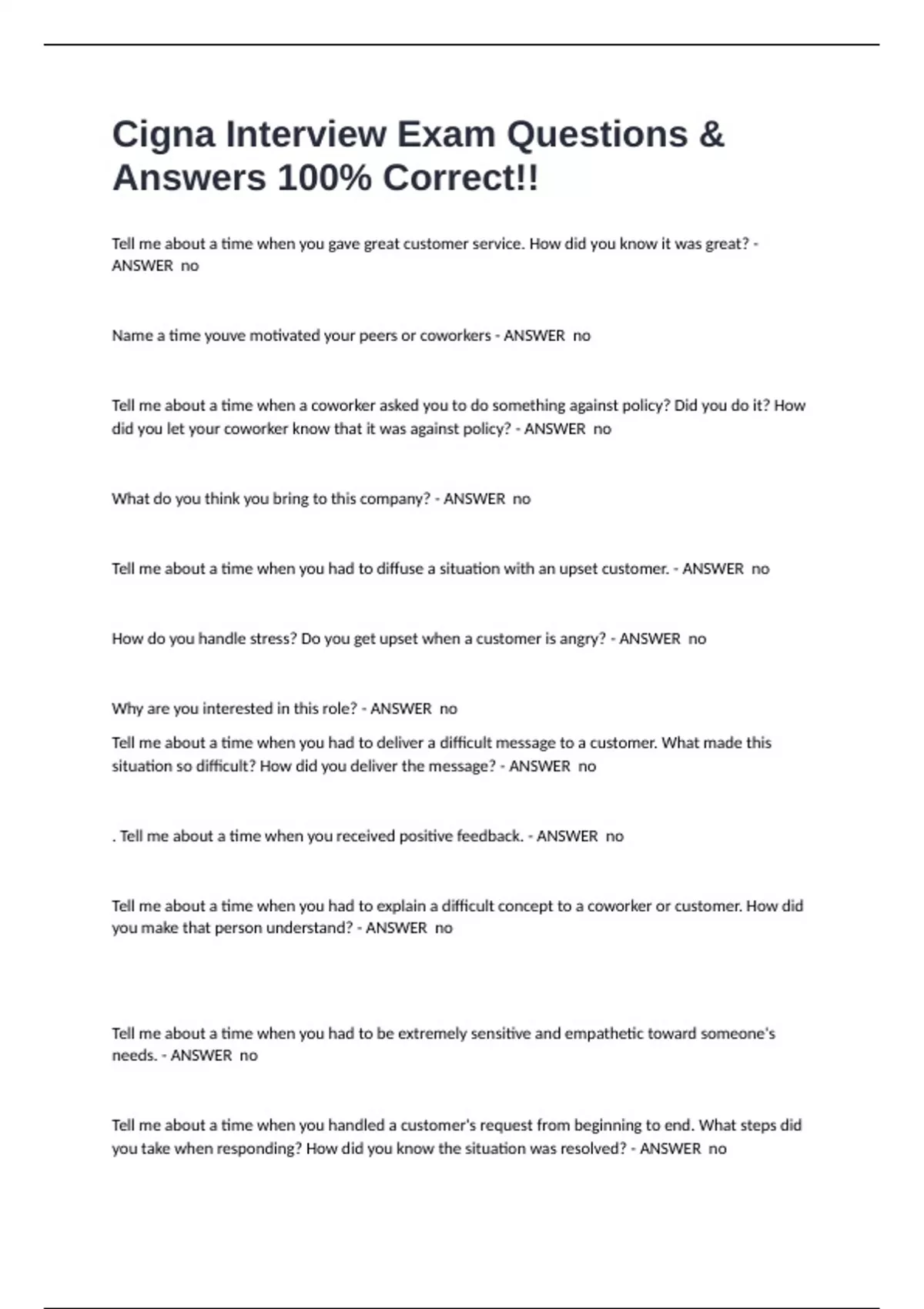 Cigna Interview Exam Questions & Answers 100% Correct!!

Tell me about a time when you gave great customer service. How did you know it was great? - ANSWER no

Name a time youve motivated your peers or coworkers - ANSWER no

Tell me about a time when a coworker asked you to do something against policy? Did you do it? How did you let your coworker know that it was against policy? - ANSWER no

What do you think you bring to this company? - ANSWER no

Tell me about a time when you had to diffuse a situation with an upset customer. - ANSWER no

How do you handle stress? Do you get upset when a customer is angry? - ANSWER no

Why are you interested in this role? - ANSWER no

Tell me about a time when you had to deliver a difficult message to a customer. What made this situation so difficult? How did you deliver the message? - ANSWER no

. Tell me about a time when you received positive feedback. - ANSWER no

Tell me about a time when you had to explain a difficult concept to a coworker or customer. How did you make that person understand? - ANSWER no

Tell me about a time when you had to be extremely sensitive and empathetic toward someone's needs. - ANSWER no

Tell me about a time when you handled a customer's request from beginning to end. What steps did you take when responding? How did you know the situation was resolved? - ANSWER no